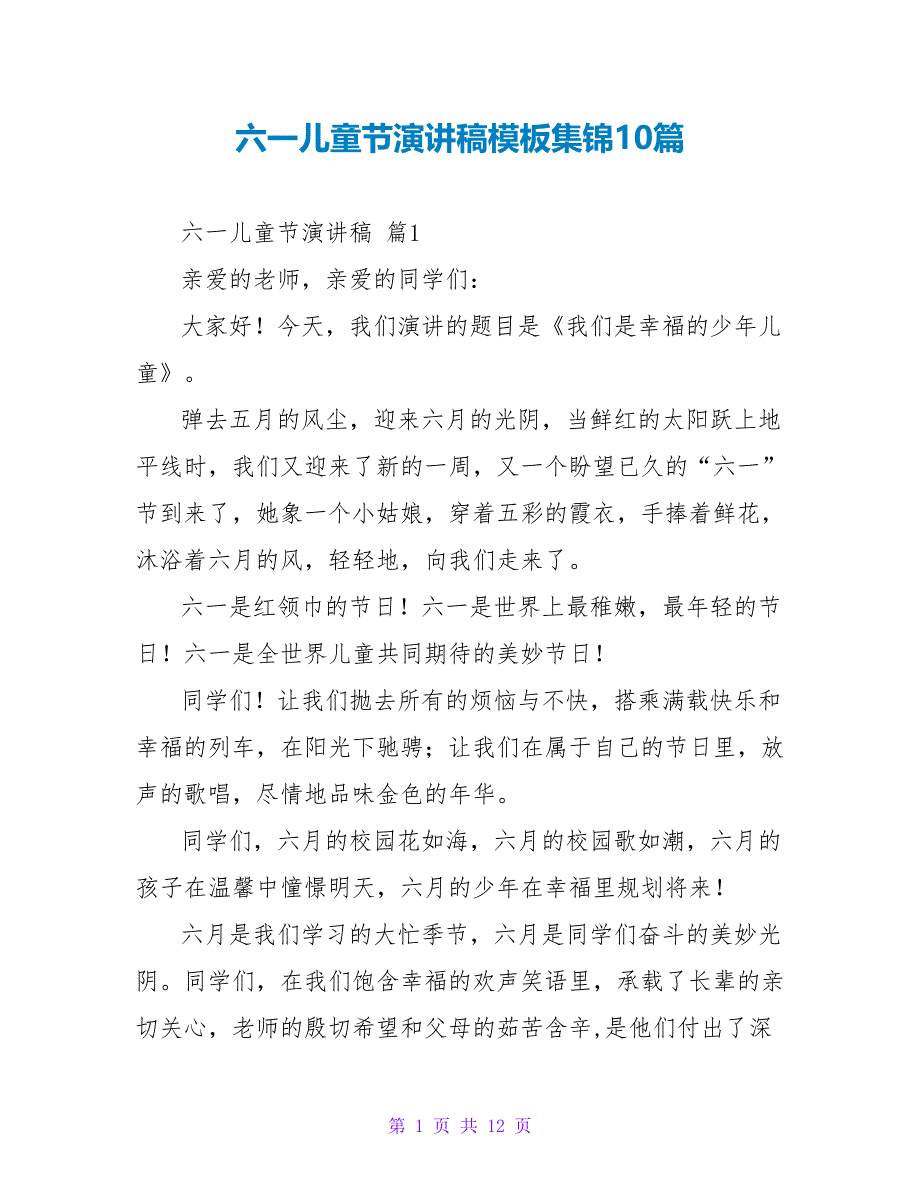 六一儿童节演讲稿模板集锦10篇

六一儿童节演讲稿 篇1

亲爱的老师，亲爱的同学们：

大家好！今天，我们演讲的题目是《我们是幸福的少年儿童》。

弹去五月的风尘，迎来六月的光阴，当鲜红的太阳跃上地平线时，我们又迎来了新的一周，又一个盼望已久的“六一”节到来了，她象一个小姑娘，穿着五彩的霞衣，手捧着鲜花，沐浴着六月的风，轻轻地，向我们走来了。

六一是红领巾的节日！六一是世界上最稚嫩，最年轻的节日！六一是全世界儿童共同期待的美妙节日！

同学们！让我们抛去所有的烦恼与不快，搭乘满载快乐和幸福的列车，在阳光下驰骋；让我们在属于自己的节日里，放声的歌唱，尽情地品味金色的年华。

同学们，六月的校园花如海，六月的校园歌如潮，六月的孩子在温馨中憧憬明天，六月的少年在幸福里规划将来！

六月是我们学习的大忙季节，六月是同学们奋斗的美妙光阴。同学们，在我们饱含幸福的欢声笑语里，承载了长辈的亲切关心，老师的殷切希望和父母的茹苦含辛,是他们付出了深

第 1 页 共 12 页